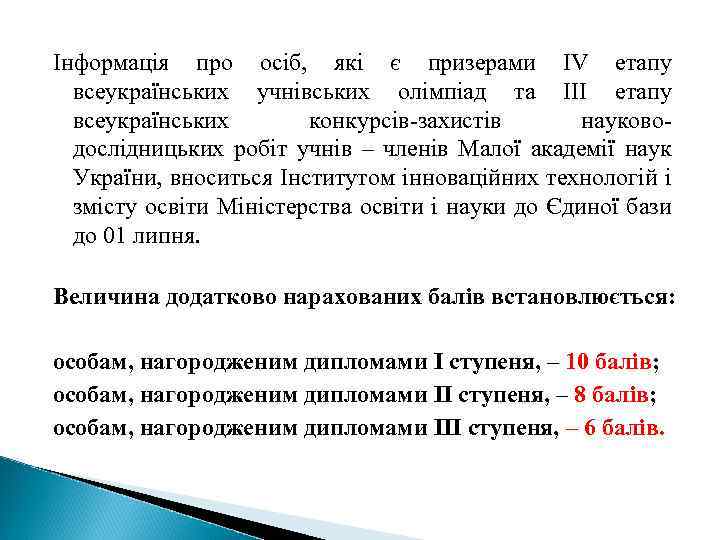 Інформація про осіб, які є призерами IV етапу всеукраїнських учнівських олімпіад та III етапу всеукраїнських конкурсів-захистів науково-дослідницьких робіт учнів – членів Малої академії наук України, вноситься Інститутом інноваційних технологій і змісту освіти Міністерства освіти і науки до Єдиної бази до 01 липня.

Величина додатково нарахованих балів встановлюється:

особам, нагородженим дипломами I ступеня, – 10 балів;
особам, нагородженим дипломами II ступеня, – 8 балів;
особам, нагородженим дипломами III ступеня, – 6 балів.